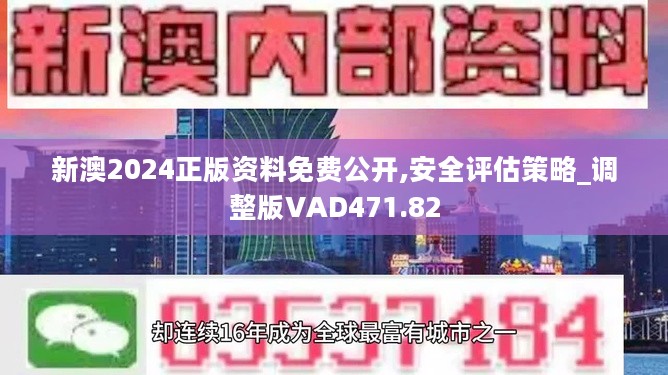 新澳内部资料

新澳2024正版资料免费公开,安全评估策略_调整版VAD471.82

03537184

却连续16年成为全球最富有城市之一